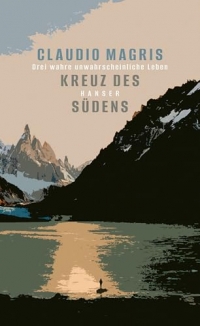 CLAUDIO MAGRIS
Drei wahre unwahrscheinliche Leben
KREUZ DES
HANSER
SÜDENS